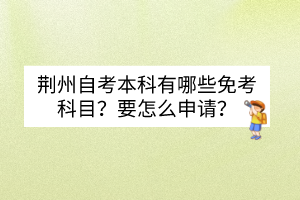 荆州自考本科有哪些免考科目？要怎么申请？